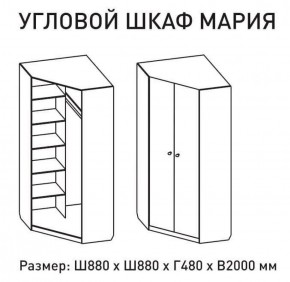 УГЛОВОЙ ШКАФ МАРИЯ

Размер: Ш880 х Ш880 х Г480 х В2000 мм